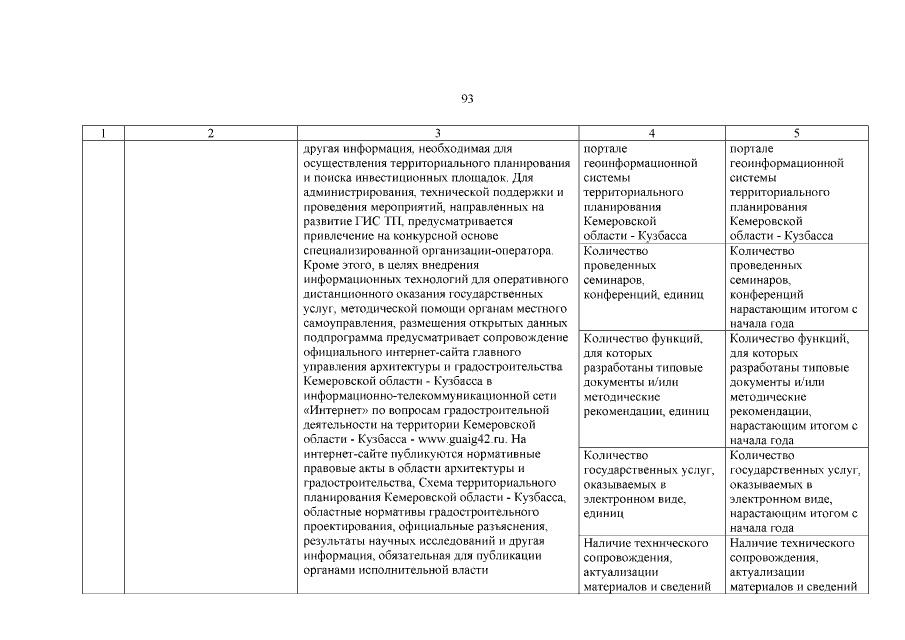 93

| 1 | 2 | 3 | 4 | 5 |
|---|---|---|---|---|
| | | другая информация, необходимая для осуществления территориального планирования и поиска инвестиционных площадок. Для администрирования, технической поддержки и проведения мероприятий, направленных на развитие ГИС ТП, предусматривается привлечение на конкурсной основе специализированной организации-оператора. Кроме этого, в целях внедрения информационных технологий для оперативного дистанционного оказания государственных услуг, методической помощи органам местного самоуправления, размещения открытых данных подпрограмма предусматривает сопровождение официального интернет-сайта главного управления архитектуры и градостроительства Кемеровской области - Кузбасса в информационно-телекоммуникационной сети «Интернет» по вопросам градостроительной деятельности на территории Кемеровской области - Кузбасса - www.guaig42.ru. На интернет-сайте публикуются нормативные правовые акты в области архитектуры и градостроительства, Схема территориального планирования Кемеровской области - Кузбасса, областные нормативы градостроительного проектирования, официальные разъяснения, результаты научных исследований и другая информация, обязательная для публикации органами исполнительной власти | портале геоинформационной системы территориального планирования Кемеровской области - Кузбасса | портале геоинформационной системы территориального планирования Кемеровской области - Кузбасса |
| | | | Количество проведенных семинаров, конференций, единиц | Количество проведенных семинаров, конференций нарастающим итогом с начала года |
| | | | Количество функций, для которых разработаны типовые документы и/или методические рекомендации, единиц | Количество функций, для которых разработаны типовые документы и/или методические рекомендации, нарастающим итогом с начала года |
| | | | Количество государственных услуг, оказываемых в электронном виде, единиц | Количество государственных услуг, оказываемых в электронном виде, нарастающим итогом с начала года |
| | | | Наличие технического сопровождения, актуализации материалов и сведений | Наличие технического сопровождения, актуализации материалов и сведений |